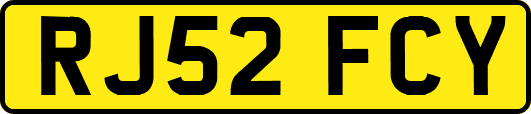 RJ52 FCY